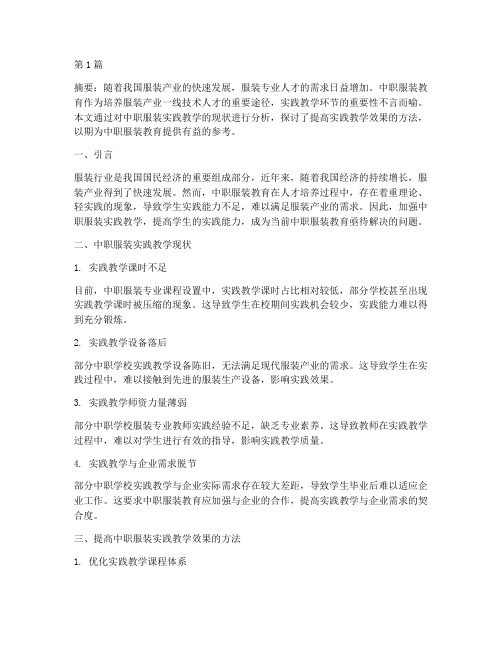 第1篇

摘要：随着我国服装产业的快速发展，服装专业人才的需求日益增加。中职服装教育作为培养服装产业一线技术人才的重要途径，实践教学环节的重要性不言而喻。本文通过对中职服装实践教学的现状进行分析，探讨了提高实践教学效果的方法，以期为中职服装教育提供有益的参考。

一、引言

服装行业是我国国民经济的重要组成部分，近年来，随着我国经济的持续增长，服装产业得到了快速发展。然而，中职服装教育在人才培养过程中，存在着重理论、轻实践的现象，导致学生实践能力不足，难以满足服装产业的需求。因此，加强中职服装实践教学，提高学生的实践能力，成为当前中职服装教育亟待解决的问题。

二、中职服装实践教学现状

1. 实践教学课时不足

目前，中职服装专业课程设置中，实践教学课时占比相对较低，部分学校甚至出现实践教学课时被压缩的现象。这导致学生在校期间实践机会较少，实践能力难以得到充分锻炼。

2. 实践教学设备落后

部分中职学校实践教学设备陈旧，无法满足现代服装产业的需求。这导致学生在实践过程中，难以接触到先进的服装生产设备，影响实践效果。

3. 实践教学师资力量薄弱

部分中职学校服装专业教师实践经验不足，缺乏专业素养。这导致教师在实践教学过程中，难以对学生进行有效的指导，影响实践教学质量。

4. 实践教学与企业需求脱节

部分中职学校实践教学与企业实际需求存在较大差距，导致学生毕业后难以适应企业工作。这要求中职服装教育应加强与企业的合作，提高实践教学与企业需求的契合度。

三、提高中职服装实践教学效果的方法

1. 优化实践教学课程体系